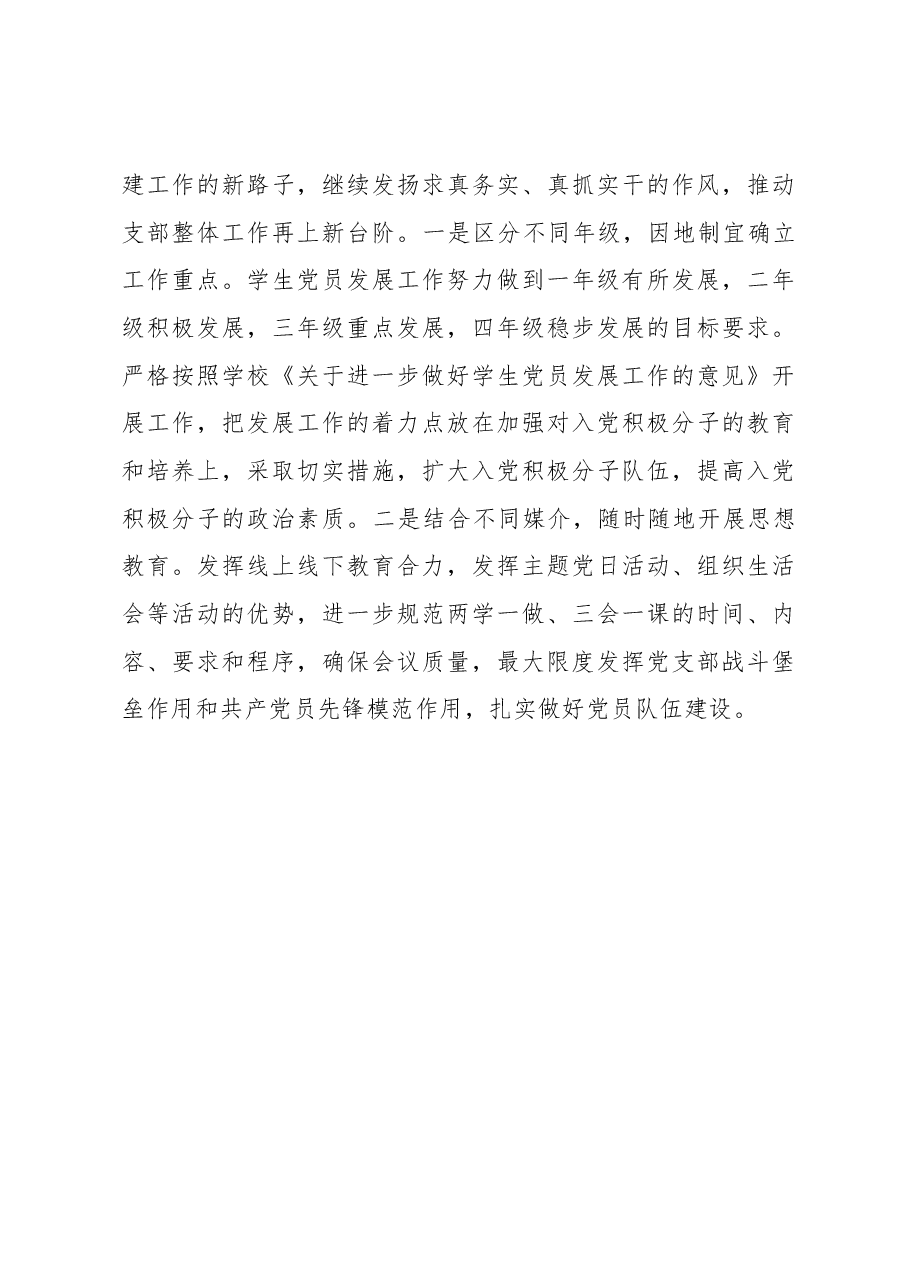 建工作的新路子，继续发扬求真务实、真抓实干的作风，推动支部整体工作再上新台阶。一是区分不同年级，因地制宜确立工作重点。学生党员发展工作努力做到一年级有所发展，二年级积极发展，三年级重点发展，四年级稳步发展的目标要求。严格按照学校《关于进一步做好学生党员发展工作的意见》开展工作，把发展工作的着力点放在加强对入党积极分子的教育和培养上，采取切实措施，扩大入党积极分子队伍，提高入党积极分子的政治素质。二是结合不同媒介，随时随地开展思想教育。发挥线上线下教育合力，发挥主题党日活动、组织生活会等活动的优势，进一步规范两学一做、三会一课的时间、内容、要求和程序，确保会议质量，最大限度发挥党支部战斗堡垒作用和共产党员先锋模范作用，扎实做好党员队伍建设。